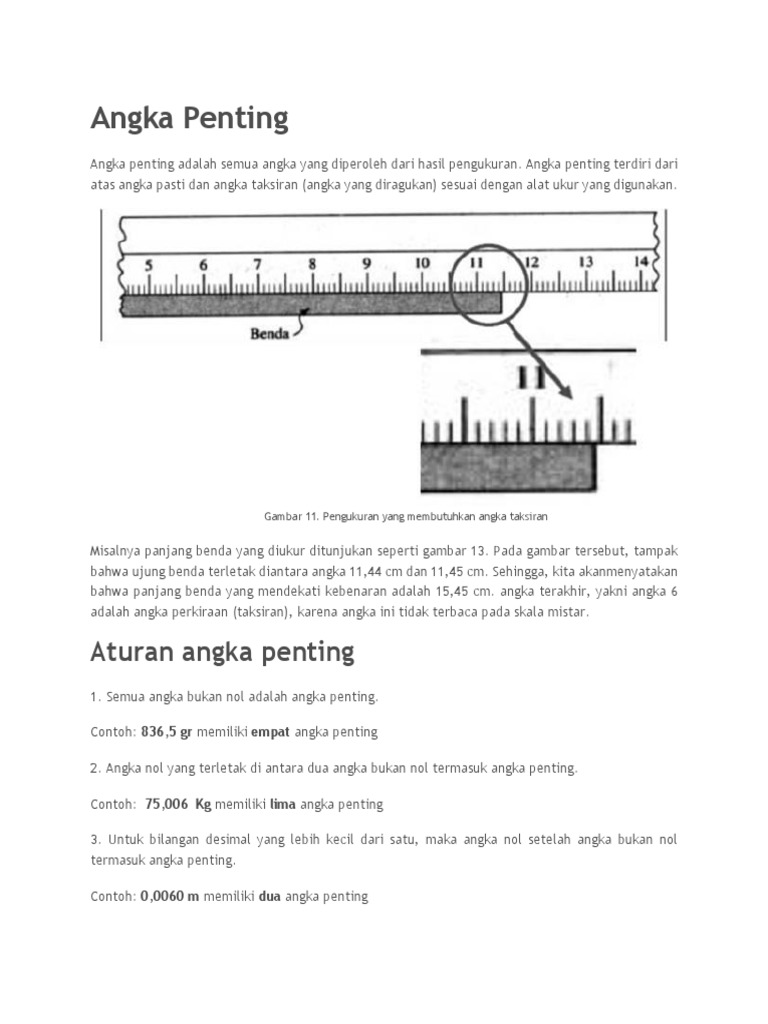 Angka Penting

Angka penting adalah semua angka yang diperoleh dari hasil pengukuran. Angka penting terdiri dari atas angka pasti dan angka taksiran (angka yang diragukan) sesuai dengan alat ukur yang digunakan.

5 6 7 8 9 10 11 12 13 14

Benda

11

Gambar 11. Pengukuran yang membutuhkan angka taksiran

Misalnya panjang benda yang diukur ditunjukan seperti gambar 13. Pada gambar tersebut, tampak bahwa ujung benda terletak diantara angka 11,44 cm dan 11,45 cm. Sehingga, kita akanmenyatakan bahwa panjang benda yang mendekati kebenaran adalah 15,45 cm. angka terakhir, yakni angka 6 adalah angka perkiraan (taksiran), karena angka ini tidak terbaca pada skala mistar.

Aturan angka penting

1. Semua angka bukan nol adalah angka penting.

Contoh: 836,5 gr memiliki empat angka penting

2. Angka nol yang terletak di antara dua angka bukan nol termasuk angka penting.

Contoh: 75,006 Kg memiliki lima angka penting

3. Untuk bilangan desimal yang lebih kecil dari satu, maka angka nol setelah angka bukan nol termasuk angka penting.

Contoh: 0,0060 m memiliki dua angka penting